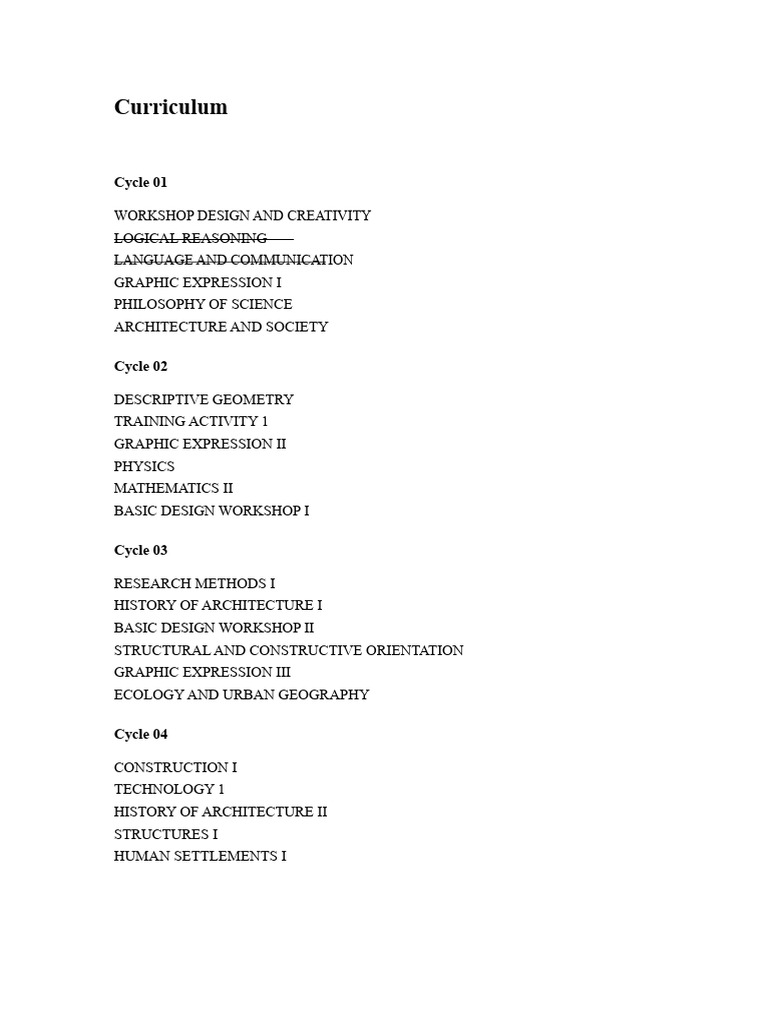 Curriculum

Cycle 01

WORKSHOP DESIGN AND CREATIVITY
LOGICAL REASONING
LANGUAGE AND COMMUNICATION
GRAPHIC EXPRESSION I
PHILOSOPHY OF SCIENCE
ARCHITECTURE AND SOCIETY

Cycle 02

DESCRIPTIVE GEOMETRY
TRAINING ACTIVITY 1
GRAPHIC EXPRESSION II
PHYSICS
MATHEMATICS II
BASIC DESIGN WORKSHOP I

Cycle 03

RESEARCH METHODS I
HISTORY OF ARCHITECTURE I
BASIC DESIGN WORKSHOP II
STRUCTURAL AND CONSTRUCTIVE ORIENTATION
GRAPHIC EXPRESSION III
ECOLOGY AND URBAN GEOGRAPHY

Cycle 04

CONSTRUCTION I
TECHNOLOGY 1
HISTORY OF ARCHITECTURE II
STRUCTURES I
HUMAN SETTLEMENTS I